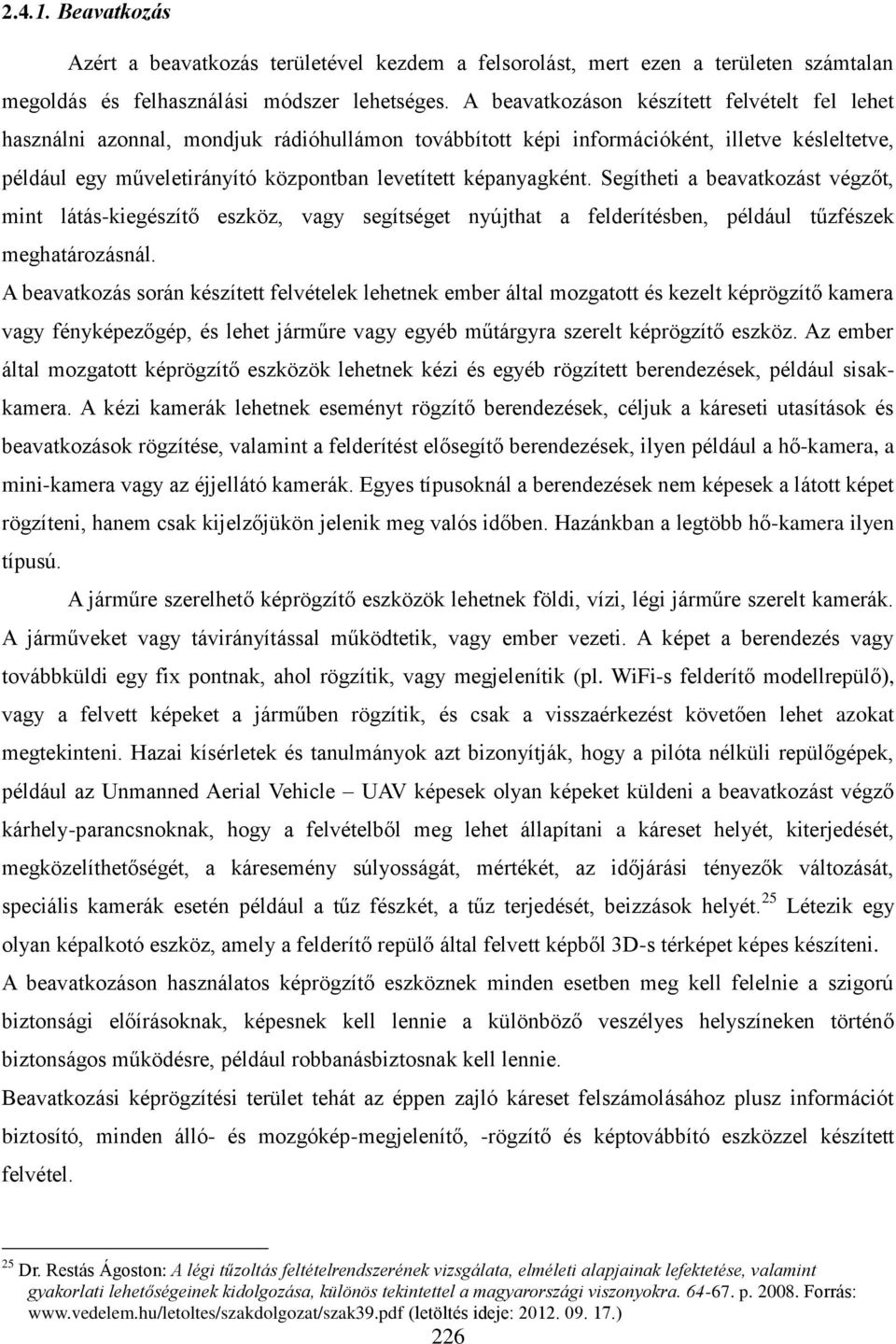 2.4.1. Beavatkozás

Azért a beavatkozás területével kezdem a felsorolást, mert ezen a területen számtalan megoldás és felhasználási módszer lehetséges. A beavatkozáson készített felvételt fel lehet használni azonnal, mondjuk rádióhullámon továbbított képi információként, illetve késleltetve, például egy műveletirányító központban levetített képanyagként. Segítheti a beavatkozást végzőt, mint látás-kiegészítő eszköz, vagy segítséget nyújthat a felderítésben, például tűzfészek meghatározásnál.

A beavatkozás során készített felvételek lehetnek ember által mozgatott és kezelt képrögzítő kamera vagy fényképezőgép, és lehet járműre vagy egyéb műtárgyra szerelt képrögzítő eszköz. Az ember által mozgatott képrögzítő eszközök lehetnek kézi és egyéb rögzített berendezések, például sisak-kamera. A kézi kamerák lehetnek eseményt rögzítő berendezések, céljuk a káreseti utasítások és beavatkozások rögzítése, valamint a felderítést elősegítő berendezések, ilyen például a hő-kamera, a mini-kamera vagy az éjjellátó kamerák. Egyes típusoknál a berendezések nem képesek a látott képet rögzíteni, hanem csak kijelzőjükön jelenik meg valós időben. Hazánkban a legtöbb hő-kamera ilyen típusú.

A járműre szerelhető képrögzítő eszközök lehetnek földi, vízi, légi járműre szerelt kamerák. A járműveket vagy távirányítással működtetik, vagy ember vezeti. A képet a berendezés vagy továbbküldi egy fix pontnak, ahol rögzítik, vagy megjelenítik (pl. WiFi-s felderítő modellrepülő), vagy a felvett képeket a járműben rögzítik, és csak a visszaérkezést követően lehet azokat megtekinteni. Hazai kísérletek és tanulmányok azt bizonyítják, hogy a pilóta nélküli repülőgépek, például az Unmanned Aerial Vehicle – UAV képesek olyan képeket küldeni a beavatkozást végző kárhely-parancsnoknak, hogy a felvételből meg lehet állapítani a káreset helyét, kiterjedését, megközelíthetőségét, a káresemény súlyosságát, mértékét, az időjárási tényezők változását, speciális kamerák esetén például a tűz fészkét, a tűz terjedését, beizzások helyét.$^{25}$ Létezik egy olyan képalkotó eszköz, amely a felderítő repülő által felvett képből 3D-s térképet képes készíteni.

A beavatkozáson használatos képrögzítő eszköznek minden esetben meg kell felelnie a szigorú biztonsági előírásoknak, képesnek kell lennie a különböző veszélyes helyszíneken történő biztonságos működésre, például robbanásbiztosnak kell lennie.

Beavatkozási képrögzítési terület tehát az éppen zajló káreset felszámolásához plusz információt biztosító, minden álló- és mozgókép-megjelenítő, -rögzítő és képtovábbító eszközzel készített felvétel.

$^{25}$ Dr. Restás Ágoston: A légi tűzoltás feltételrendszerének vizsgálata, elméleti alapjainak lefektetése, valamint gyakorlati lehetőségeinek kidolgozása, különös tekintettel a magyarországi viszonyokra. 64-67. p. 2008. Forrás: www.vedelem.hu/letoltes/szakdolgozat/szak39.pdf (letöltés ideje: 2012. 09. 17.)

226